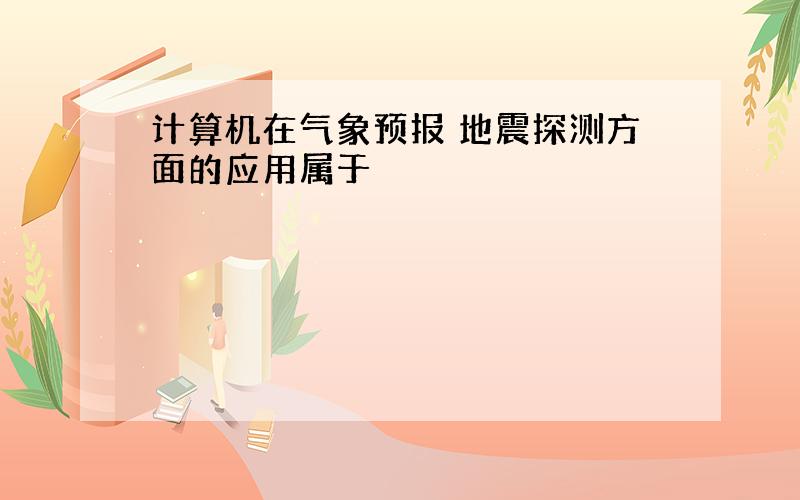 计算机在气象预报 地震探测方面的应用属于